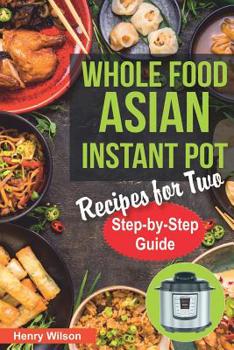 WHOLE FOOD
ASIAN
INSTANT POT

Recipes for Two

Step-by-Step
Guide

Henry Wilson